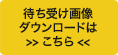 待ち受け画像
ダウンロードは
>> こちら <<